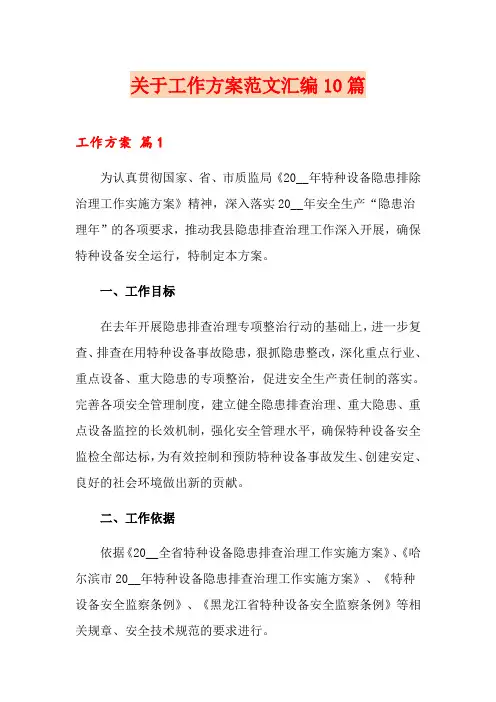 关于工作方案范文汇编10篇

工作方案 篇1

为认真贯彻国家、省、市质监局《20__年特种设备隐患排除治理工作实施方案》精神，深入落实20__年安全生产“隐患治理年”的各项要求，推动我县隐患排查治理工作深入开展，确保特种设备安全运行，特制定本方案。

一、工作目标

在去年开展隐患排查治理专项整治行动的基础上，进一步复查、排查在用特种设备事故隐患，狠抓隐患整改，深化重点行业、重点设备、重大隐患的专项整治，促进安全生产责任制的落实。完善各项安全管理制度，建立健全隐患排查治理、重大隐患、重点设备监控的长效机制，强化安全管理水平，确保特种设备安全监检全部达标，为有效控制和预防特种设备事故发生、创建安定、良好的社会环境做出新的贡献。

二、工作依据

依据《20__全省特种设备隐患排查治理工作实施方案》、《哈尔滨市20__年特种设备隐患排查治理工作实施方案》、《特种设备安全监察条例》、《黑龙江省特种设备安全监察条例》等相关规章、安全技术规范的要求进行。